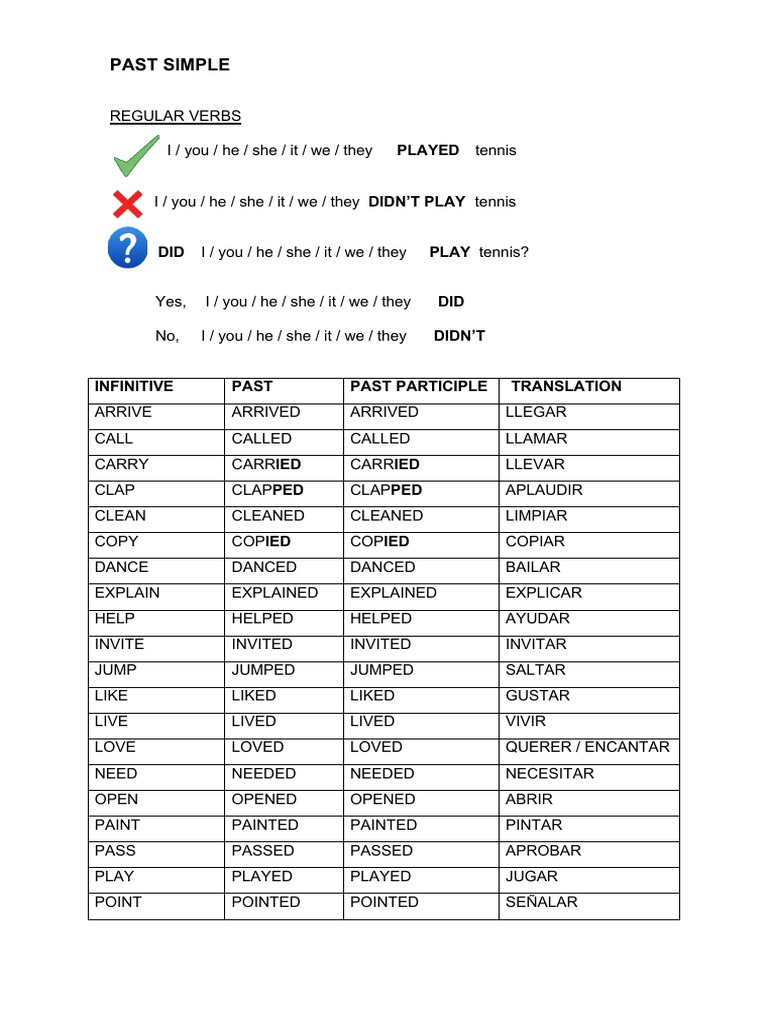 PAST SIMPLE

REGULAR VERBS

I / you / he / she / it / we / they PLAYED tennis

I / you / he / she / it / we / they DIDN'T PLAY tennis

DID I / you / he / she / it / we / they PLAY tennis?

Yes, I / you / he / she / it / we / they DID

No, I / you / he / she / it / we / they DIDN'T

| INFINITIVE | PAST | PAST PARTICIPLE | TRANSLATION |
|---|---|---|---|
| ARRIVE | ARRIVED | ARRIVED | LLEGAR |
| CALL | CALLED | CALLED | LLAMAR |
| CARRY | CARRIED | CARRIED | LLEVAR |
| CLAP | CLAPPED | CLAPPED | APLAUDIR |
| CLEAN | CLEANED | CLEANED | LIMPIAR |
| COPY | COPIED | COPIED | COPIAR |
| DANCE | DANCED | DANCED | BAILAR |
| EXPLAIN | EXPLAINED | EXPLAINED | EXPLICAR |
| HELP | HELPED | HELPED | AYUDAR |
| INVITE | INVITED | INVITED | INVITAR |
| JUMP | JUMPED | JUMPED | SALTAR |
| LIKE | LIKED | LIKED | GUSTAR |
| LIVE | LIVED | LIVED | VIVIR |
| LOVE | LOVED | LOVED | QUERER / ENCANTAR |
| NEED | NEEDED | NEEDED | NECESITAR |
| OPEN | OPENED | OPENED | ABRIR |
| PAINT | PAINTED | PAINTED | PINTAR |
| PASS | PASSED | PASSED | APROBAR |
| PLAY | PLAYED | PLAYED | JUGAR |
| POINT | POINTED | POINTED | SEÑALAR |